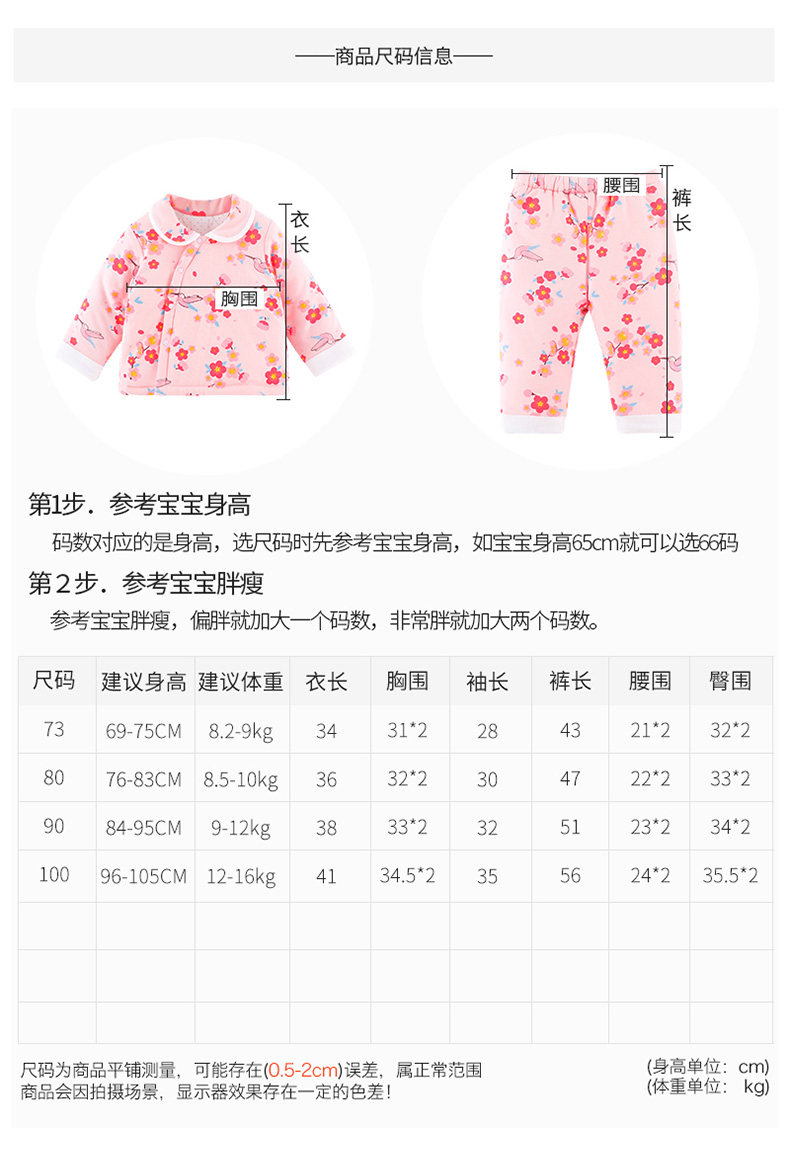 ——商品尺码信息——

衣长

胸围

腰围

裤长

第1步．参考宝宝身高

码数对应的是身高，选尺码时先参考宝宝身高，如宝宝身高65cm就可以选66码

第2步．参考宝宝胖瘦

参考宝宝胖瘦，偏胖就加大一个码数，非常胖就加大两个码数。

| 尺码 | 建议身高 | 建议体重 | 衣长 | 胸围 | 袖长 | 裤长 | 腰围 | 臀围 |
|---|---|---|---|---|---|---|---|---|
| 73 | 69-75CM | 8.2-9kg | 34 | 31*2 | 28 | 43 | 21*2 | 32*2 |
| 80 | 76-83CM | 8.5-10kg | 36 | 32*2 | 30 | 47 | 22*2 | 33*2 |
| 90 | 84-95CM | 9-12kg | 38 | 33*2 | 32 | 51 | 23*2 | 34*2 |
| 100 | 96-105CM | 12-16kg | 41 | 34.5*2 | 35 | 56 | 24*2 | 35.5*2 |
| | | | | | | | | |
| | | | | | | | | |
| | | | | | | | | |

尺码为商品平铺测量，可能存在(0.5-2cm)误差，属正常范围
商品会因拍摄场景，显示器效果存在一定的色差！

(身高单位：cm)
(体重单位：kg)